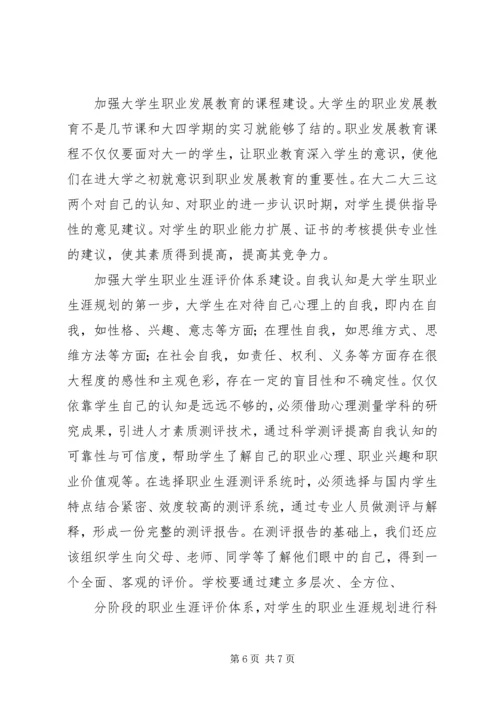 加强大学生职业发展教育的课程建设。大学生的职业发展教育不是几节课和大四学期的实习就能够了结的。职业发展教育课程不仅仅要面对大一的学生，让职业教育深入学生的意识，使他们在进大学之初就意识到职业发展教育的重要性。在大二大三这两个对自己的认知、对职业的进一步认识时期，对学生提供指导性的意见建议。对学生的职业能力扩展、证书的考核提供专业性的建议，使其素质得到提高，提高其竞争力。

加强大学生职业生涯评价体系建设。自我认知是大学生职业生涯规划的第一步，大学生在对待自己心理上的自我，即内在自我，如性格、兴趣、意志等方面；在理性自我，如思维方式、思维方法等方面；在社会自我，如责任、权利、义务等方面存在很大程度的感性和主观色彩，存在一定的盲目性和不确定性。仅仅依靠学生自己的认知是远远不够的，必须借助心理测量学科的研究成果，引进人才素质测评技术，通过科学测评提高自我认知的可靠性与可信度，帮助学生了解自己的职业心理、职业兴趣和职业价值观等。在选择职业生涯测评系统时，必须选择与国内学生特点结合紧密、效度较高的测评系统，通过专业人员做测评与解释，形成一份完整的测评报告。在测评报告的基础上，我们还应该组织学生向父母、老师、同学等了解他们眼中的自己，得到一个全面、客观的评价。学校要通过建立多层次、全方位、

分阶段的职业生涯评价体系，对学生的职业生涯规划进行科

第 6 页 共 7 页